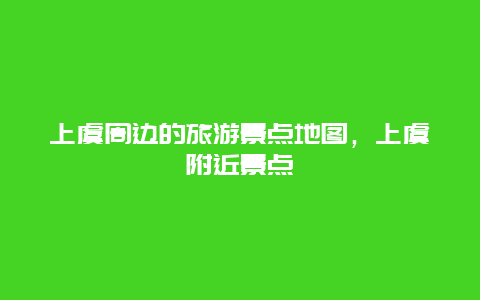 上虞周边的旅游景点地图，上虞附近景点